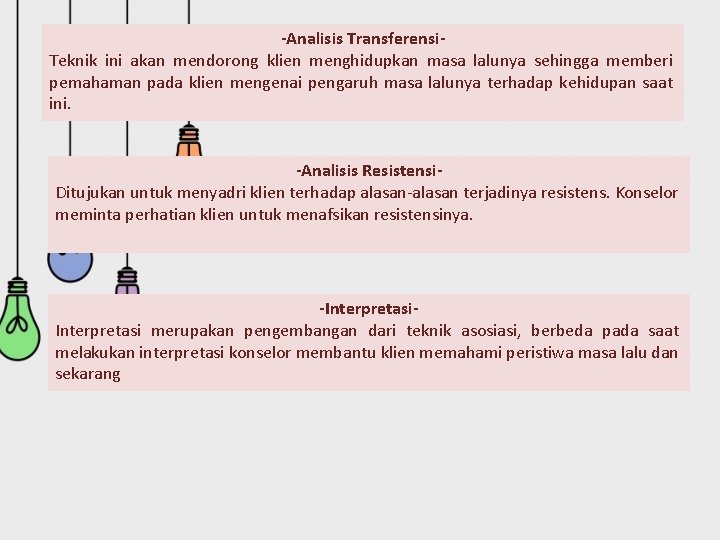 -Analisis Transferensi-
Teknik ini akan mendorong klien menghidupkan masa lalunya sehingga memberi pemahaman pada klien mengenai pengaruh masa lalunya terhadap kehidupan saat ini.

-Analisis Resistensi-
Ditujukan untuk menyadri klien terhadap alasan-alasan terjadinya resistens. Konselor meminta perhatian klien untuk menafsikan resistensinya.

-Interpretasi-
Interpretasi merupakan pengembangan dari teknik asosiasi, berbeda pada saat melakukan interpretasi konselor membantu klien memahami peristiwa masa lalu dan sekarang